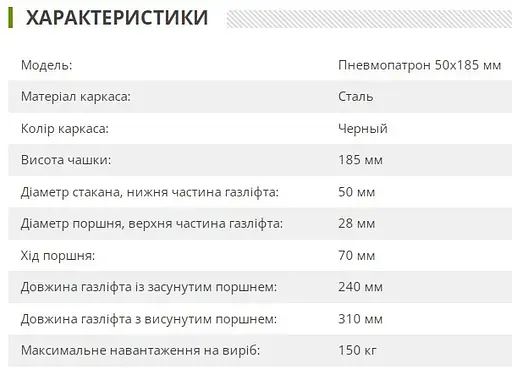 ХАРАКТЕРИСТИКИ

| | |
|---|---|
| Модель: | Пневмопатрон 50х185 мм |
| Матеріал каркаса: | Сталь |
| Колір каркаса: | Черный |
| Висота чашки: | 185 мм |
| Діаметр стакана, нижня частина газліфта: | 50 мм |
| Діаметр поршня, верхня частина газліфта: | 28 мм |
| Хід поршня: | 70 мм |
| Довжина газліфта із засунутим поршнем: | 240 мм |
| Довжина газліфта з висунутим поршнем: | 310 мм |
| Максимальне навантаження на виріб: | 150 кг |